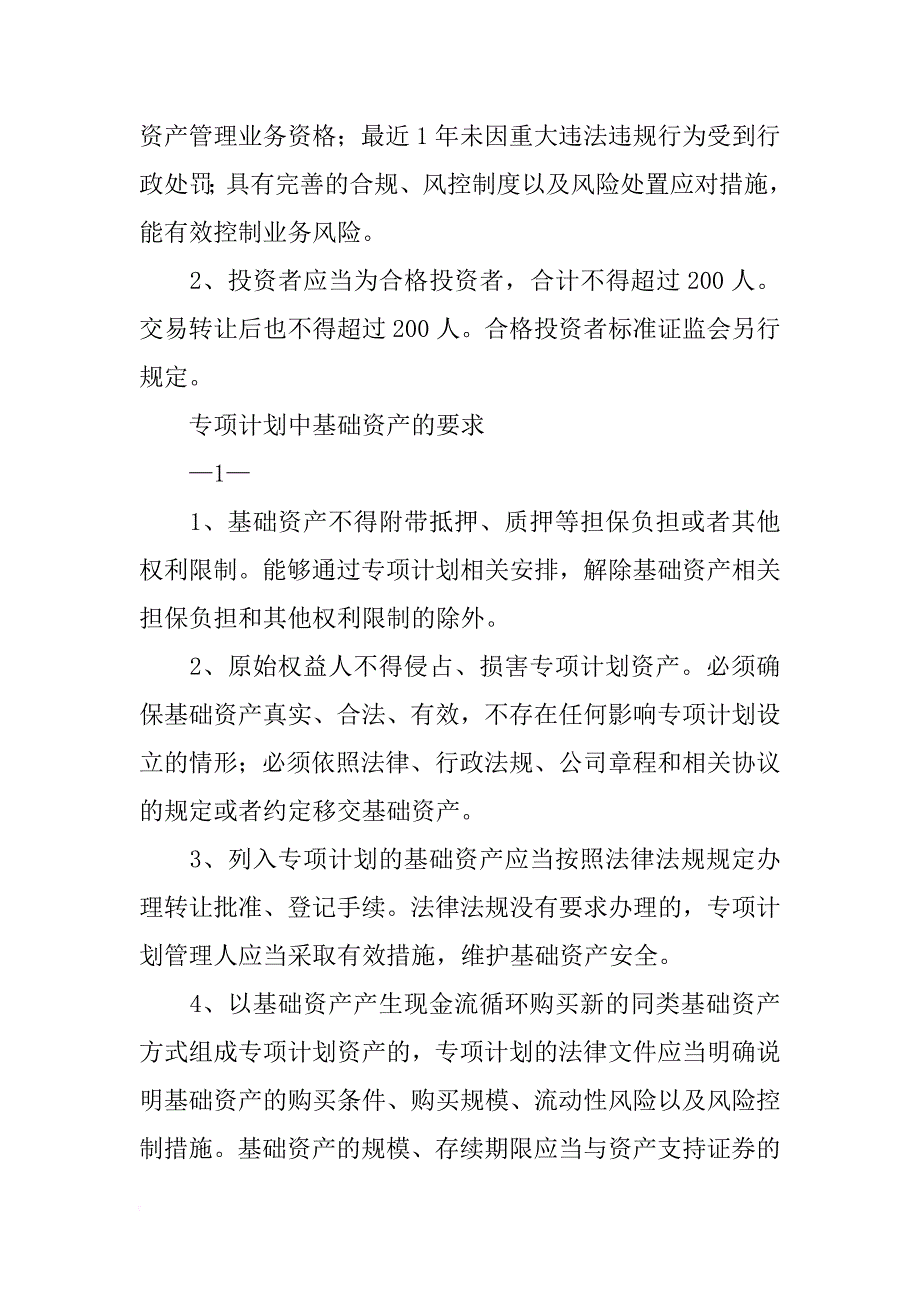 资产管理业务资格；最近 1 年未因重大违法违规行为受到行政处罚；具有完善的合规、风控制度以及风险处置应对措施，能有效控制业务风险。

2、投资者应当为合格投资者，合计不得超过 200 人。交易转让后也不得超过 200 人。合格投资者标准证监会另行规定。

专项计划中基础资产的要求

—1—

1、基础资产不得附带抵押、质押等担保负担或者其他权利限制。能够通过专项计划相关安排，解除基础资产相关担保负担和其他权利限制的除外。

2、原始权益人不得侵占、损害专项计划资产。必须确保基础资产真实、合法、有效，不存在任何影响专项计划设立的情形；必须依照法律、行政法规、公司章程和相关协议的规定或者约定移交基础资产。

3、列入专项计划的基础资产应当按照法律法规规定办理转让批准、登记手续。法律法规没有要求办理的，专项计划管理人应当采取有效措施，维护基础资产安全。

4、以基础资产产生现金流循环购买新的同类基础资产方式组成专项计划资产的，专项计划的法律文件应当明确说明基础资产的购买条件、购买规模、流动性风险以及风险控制措施。基础资产的规模、存续期限应当与资产支持证券的